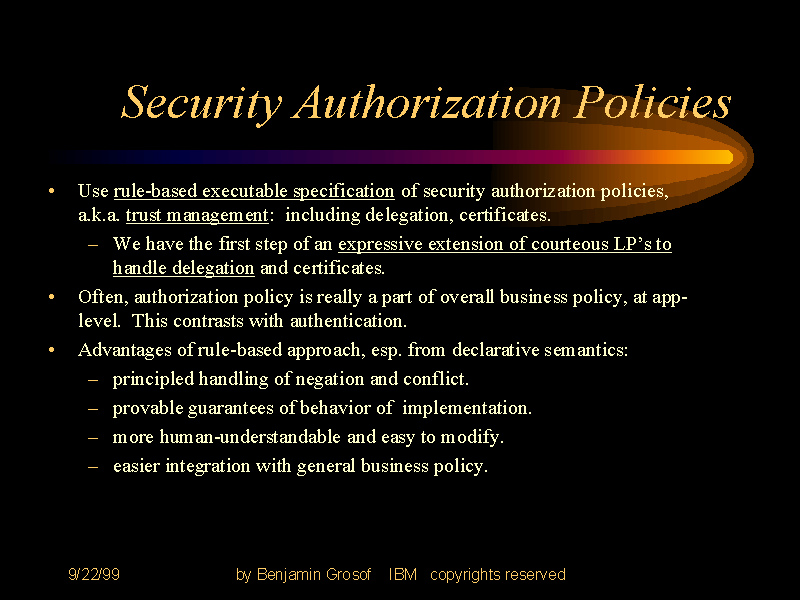 Security Authorization Policies

• Use rule-based executable specification of security authorization policies, a.k.a. trust management: including delegation, certificates.
– We have the first step of an expressive extension of courteous LP's to handle delegation and certificates.
• Often, authorization policy is really a part of overall business policy, at app-level. This contrasts with authentication.
• Advantages of rule-based approach, esp. from declarative semantics:
– principled handling of negation and conflict.
– provable guarantees of behavior of implementation.
– more human-understandable and easy to modify.
– easier integration with general business policy.

9/22/99 by Benjamin Grosof IBM copyrights reserved